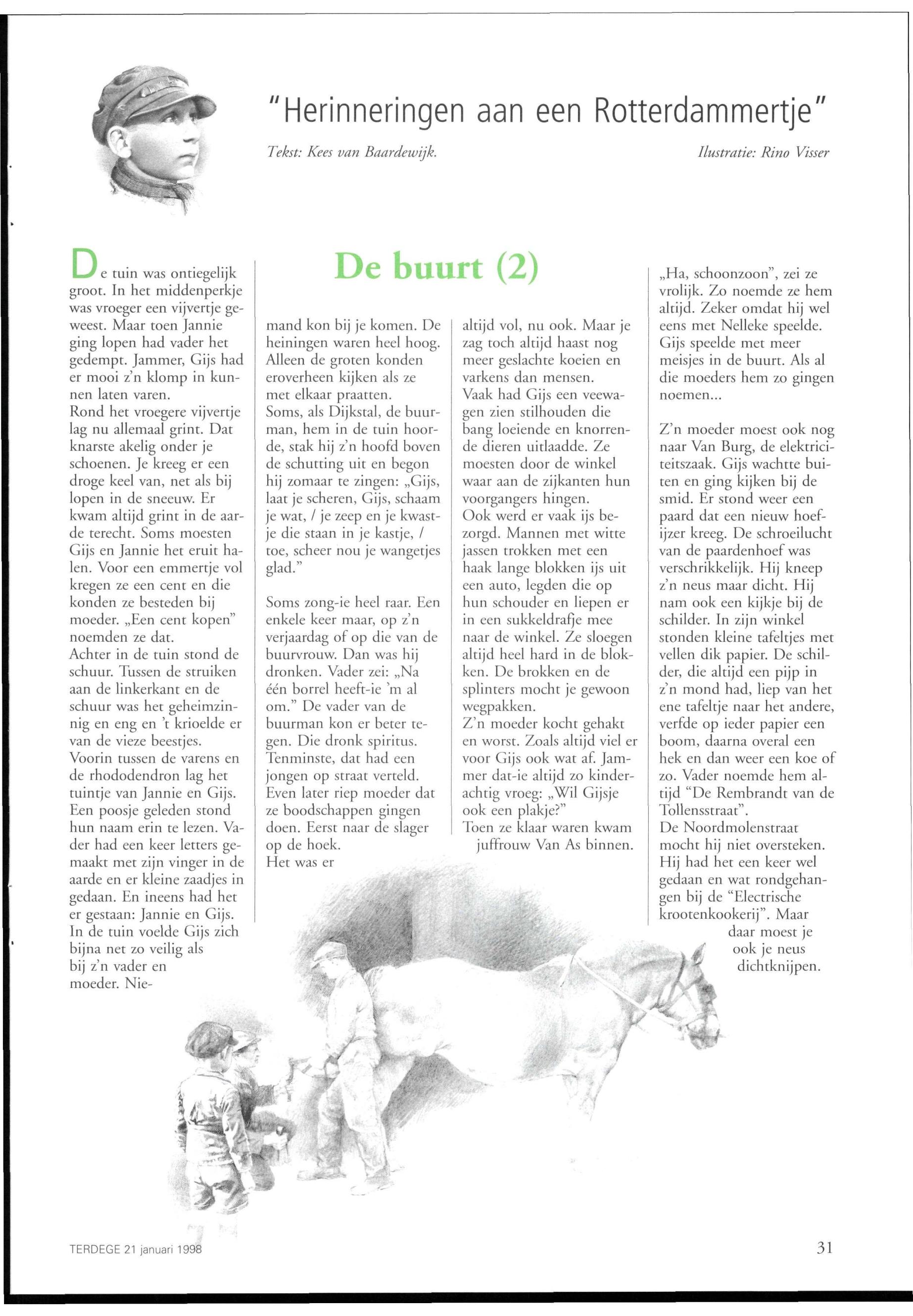 "Herinneringen aan een Rotterdammertje"

Tekst: Kees van Baardewijk.

Ilustratie: Rino Visser

De buurt (2)

De tuin was ontiegelijk groot. In het middenperkje was vroeger een vijvertje geweest. Maar toen Jannie ging lopen had vader het gedempt. Jammer, Gijs had er mooi z'n klomp in kunnen laten varen.
Rond het vroegere vijvertje lag nu allemaal grint. Dat knarste akelig onder je schoenen. Je kreeg er een droge keel van, net als bij lopen in de sneeuw. Er kwam altijd grint in de aarde terecht. Soms moesten Gijs en Jannie het eruit halen. Voor een emmertje vol kregen ze een cent en die konden ze besteden bij moeder. „Een cent kopen" noemden ze dat.
Achter in de tuin stond de schuur. Tussen de struiken aan de linkerkant en de schuur was het geheimzinnig en eng en 't krioelde er van de vieze beestjes.
Voorin tussen de varens en de rhododendron lag het tuintje van Jannie en Gijs. Een poosje geleden stond hun naam erin te lezen. Vader had een keer letters gemaakt met zijn vinger in de aarde en er kleine zaadjes in gedaan. En ineens had het er gestaan: Jannie en Gijs. In de tuin voelde Gijs zich bijna net zo veilig als bij z'n vader en moeder. Niemand kon bij je komen. De heiningen waren heel hoog. Alleen de groten konden eroverheen kijken als ze met elkaar praatten.
Soms, als Dijkstal, de buurman, hem in de tuin hoorde, stak hij z'n hoofd boven de schutting uit en begon hij zomaar te zingen: „Gijs, laat je scheren, Gijs, schaam je wat, / je zeep en je kwastje die staan in je kastje, / toe, scheer nou je wangetjes glad."

Soms zong-ie heel raar. Een enkele keer maar, op z'n verjaardag of op die van de buurvrouw. Dan was hij dronken. Vader zei: „Na één borrel heeft-ie 'm al om." De vader van de buurman kon er beter tegen. Die dronk spiritus. Tenminste, dat had een jongen op straat verteld.
Even later riep moeder dat ze boodschappen gingen doen. Eerst naar de slager op de hoek.
Het was er altijd vol, nu ook. Maar je zag toch altijd haast nog meer geslachte koeien en varkens dan mensen.
Vaak had Gijs een veewagen zien stilhouden die bang loeiende en knorrende dieren uitlaadde. Ze moesten door de winkel waar aan de zijkanten hun voorgangers hingen.
Ook werd er vaak ijs bezorgd. Mannen met witte jassen trokken met een haak lange blokken ijs uit een auto, legden die op hun schouder en liepen er in een sukkeldrafje mee naar de winkel. Ze sloegen altijd heel hard in de blokken. De brokken en de splinters mocht je gewoon wegpakken.
Z'n moeder kocht gehakt en worst. Zoals altijd viel er voor Gijs ook wat af. Jammer dat-ie altijd zo kinderachtig vroeg: „Wil Gijsje ook een plakje?"
Toen ze klaar waren kwam juffrouw Van As binnen.
„Ha, schoonzoon", zei ze vrolijk. Zo noemde ze hem altijd. Zeker omdat hij wel eens met Nelleke speelde. Gijs speelde met meer meisjes in de buurt. Als al die moeders hem zo gingen noemen...

Z'n moeder moest ook nog naar Van Burg, de elektriciteitszaak. Gijs wachtte buiten en ging kijken bij de smid. Er stond weer een paard dat een nieuw hoefijzer kreeg. De schroeilucht van de paardenhoef was verschrikkelijk. Hij kneep z'n neus maar dicht. Hij nam ook een kijkje bij de schilder. In zijn winkel stonden kleine tafeltjes met vellen dik papier. De schilder, die altijd een pijp in z'n mond had, liep van het ene tafeltje naar het andere, verfde op ieder papier een boom, daarna overal een hek en dan weer een koe of zo. Vader noemde hem altijd "De Rembrandt van de Tollensstraat".
De Noordmolenstraat mocht hij niet oversteken. Hij had het een keer wel gedaan en wat rondgehangen bij de "Electrische krootenkookerij". Maar daar moest je ook je neus dichtknijpen.

TERDEGE 21 januari 1998

31